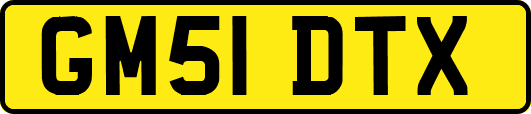 GM51 DTX